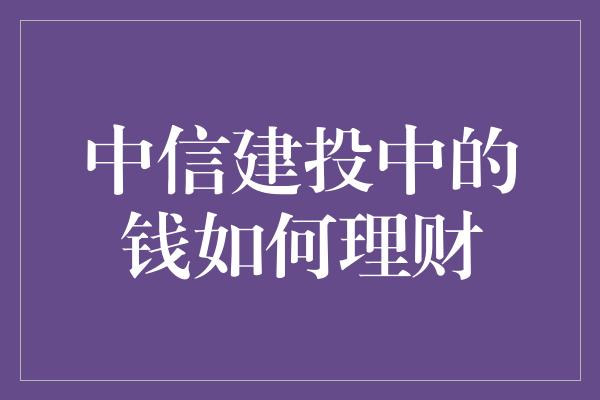 中信建投中的钱如何理财